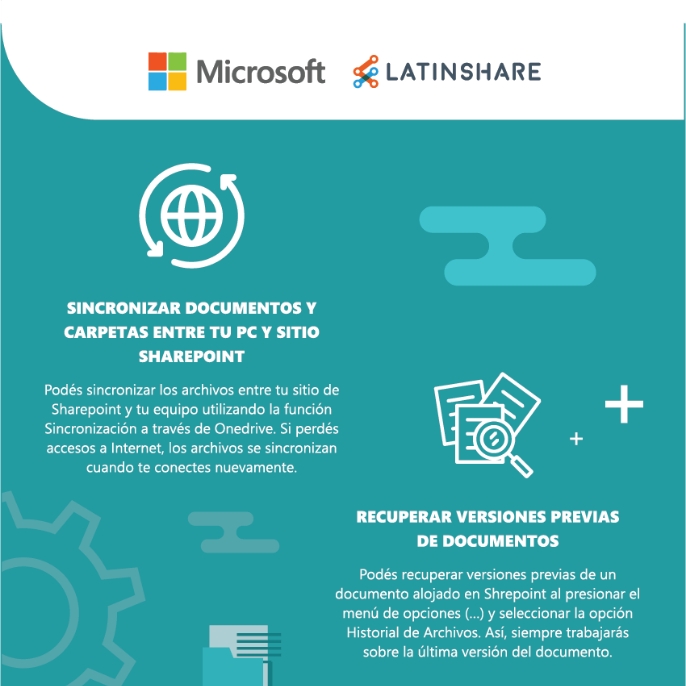 Microsoft LATINSHARE

SINCRONIZAR DOCUMENTOS Y CARPETAS ENTRE TU PC Y SITIO SHAREPOINT

Podés sincronizar los archivos entre tu sitio de Sharepoint y tu equipo utilizando la función Sincronización a través de Onedrive. Si perdés accesos a Internet, los archivos se sincronizan cuando te conectes nuevamente.

RECUPERAR VERSIONES PREVIAS DE DOCUMENTOS

Podés recuperar versiones previas de un documento alojado en Shrepoint al presionar el menú de opciones (...) y seleccionar la opción Historial de Archivos. Así, siempre trabajarás sobre la última versión del documento.